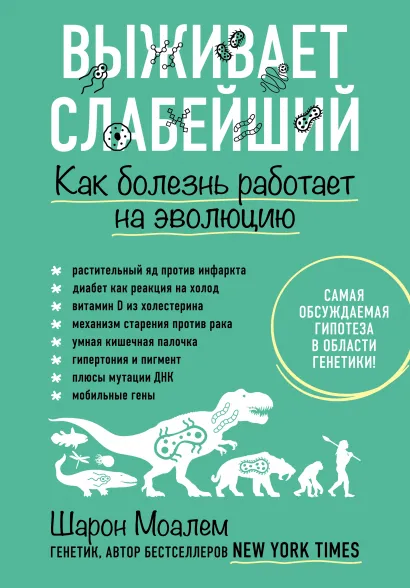 ВЫЖИВАЕТ СЛАБЕЙШИЙ

Как болезнь работает на эволюцию

* растительный яд против инфаркта
* диабет как реакция на холод
* витамин D из холестерина
* механизм старения против рака
* умная кишечная палочка
* гипертония и пигмент
* плюсы мутации ДНК
* мобильные гены

САМАЯ ОБСУЖДАЕМАЯ ГИПОТЕЗА В ОБЛАСТИ ГЕНЕТИКИ!

Шарон Моалем
ГЕНЕТИК, АВТОР БЕСТСЕЛЛЕРОВ NEW YORK TIMES